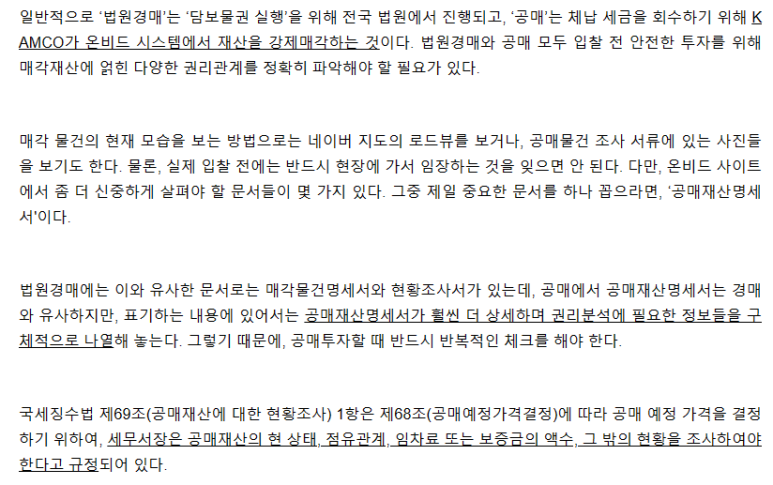 일반적으로 '법원경매'는 '담보물권 실행'을 위해 전국 법원에서 진행되고, '공매'는 체납 세금을 회수하기 위해 KAMCO가 온비드 시스템에서 재산을 강제매각하는 것이다. 법원경매와 공매 모두 입찰 전 안전한 투자를 위해 매각재산에 얽힌 다양한 권리관계를 정확히 파악해야 할 필요가 있다.

매각 물건의 현재 모습을 보는 방법으로는 네이버 지도의 로드뷰를 보거나, 공매물건 조사 서류에 있는 사진들을 보기도 한다. 물론, 실제 입찰 전에는 반드시 현장에 가서 임장하는 것을 잊으면 안 된다. 다만, 온비드 사이트에서 좀 더 신중하게 살펴야 할 문서들이 몇 가지 있다. 그중 제일 중요한 문서를 하나 꼽으라면, '공매재산명세서'이다.

법원경매에는 이와 유사한 문서로는 매각물건명세서와 현황조사서가 있는데, 공매에서 공매재산명세서는 경매와 유사하지만, 표기하는 내용에 있어서는 공매재산명세서가 훨씬 더 상세하며 권리분석에 필요한 정보들을 구체적으로 나열해 놓는다. 그렇기 때문에, 공매투자할 때 반드시 반복적인 체크를 해야 한다.

국세징수법 제69조(공매재산에 대한 현황조사) 1항은 제68조(공매예정가격결정)에 따라 공매 예정 가격을 결정하기 위하여, 세무서장은 공매재산의 현 상태, 점유관계, 임차료 또는 보증금의 액수, 그 밖의 현황을 조사하여야 한다고 규정되어 있다.